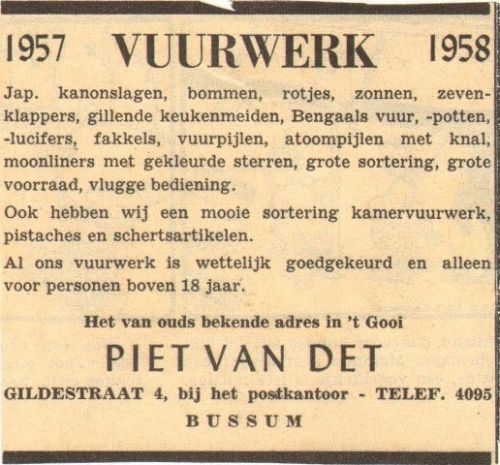 1957 VUURWERK 1958

Jap. kanonslagen, bommen, rotjes, zonnen, zevenklappers, gillende keukenmeiden, Bengaals vuur, -potten, -lucifers, fakkels, vuurpijlen, atoompijlen met knal, moonliners met gekleurde sterren, grote sortering, grote voorraad, vlugge bediening.

Ook hebben wij een mooie sortering kamervuurwerk, pistaches en schertsartikelen.

Al ons vuurwerk is wettelijk goedgekeurd en alleen voor personen boven 18 jaar.

Het van ouds bekende adres in 't Gooi

PIET VAN DET

GILDESTRAAT 4, bij het postkantoor - TELEF. 4095

BUSSUM